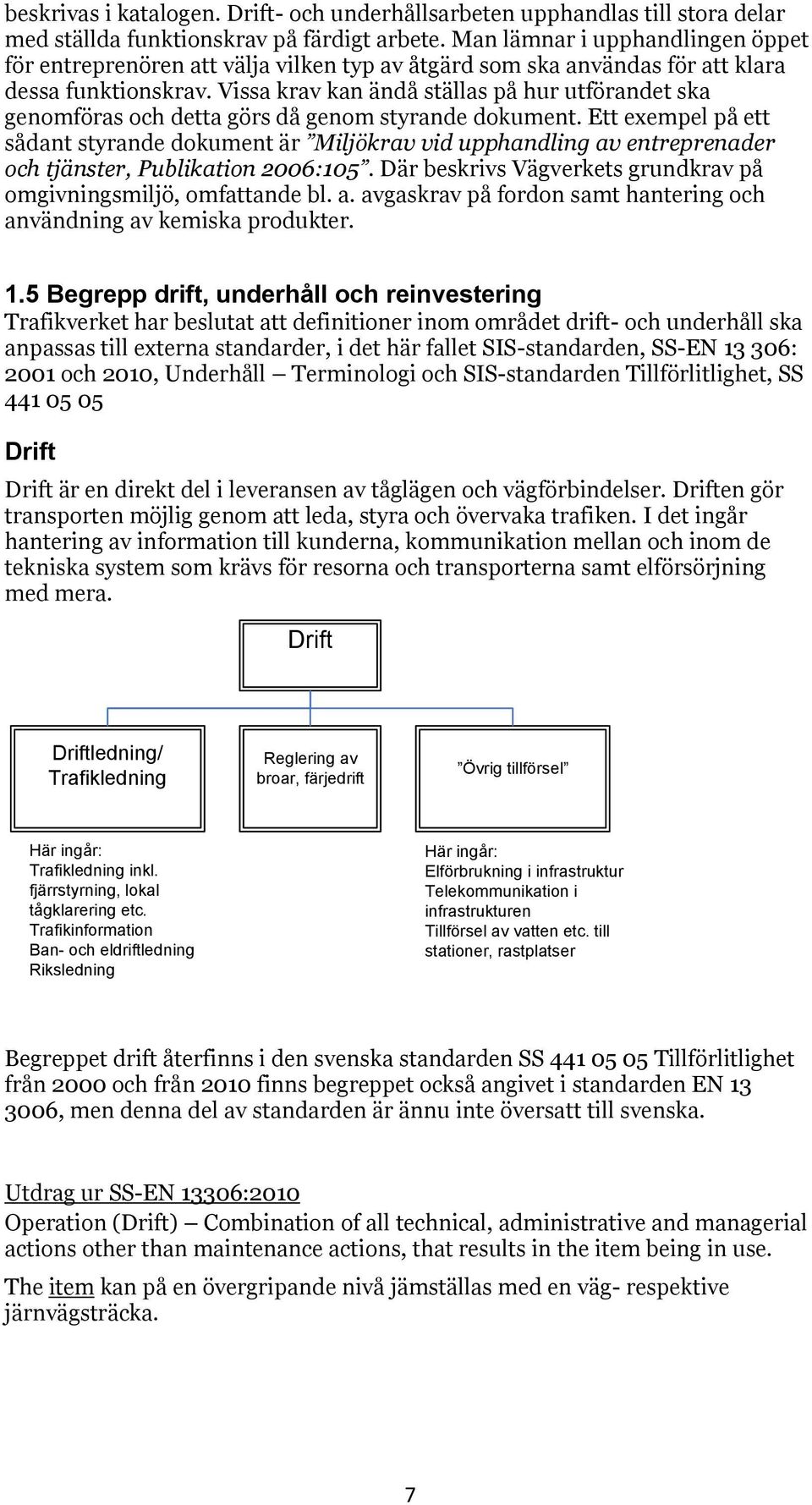 beskrivas i katalogen. Drift- och underhållsarbeten upphandlas till stora delar med ställda funktionskrav på färdigt arbete. Man lämnar i upphandlingen öppet för entreprenören att välja vilken typ av åtgärd som ska användas för att klara dessa funktionskrav. Vissa krav kan ändå ställas på hur utförandet ska genomföras och detta görs då genom styrande dokument. Ett exempel på ett sådant styrande dokument är ”Miljökrav vid upphandling av entreprenader och tjänster, Publikation 2006:105”. Där beskrivs Vägverkets grundkrav på omgivningsmiljö, omfattande bl. a. avgaskrav på fordon samt hantering och användning av kemiska produkter.

1.5 Begrepp drift, underhåll och reinvestering
Trafikverket har beslutat att definitioner inom området drift- och underhåll ska anpassas till externa standarder, i det här fallet SIS-standarden, SS-EN 13 306: 2001 och 2010, Underhåll – Terminologi och SIS-standarden Tillförlitlighet, SS 441 05 05

Drift

Drift är en direkt del i leveransen av tåglägen och vägförbindelser. Driften gör transporten möjlig genom att leda, styra och övervaka trafiken. I det ingår hantering av information till kunderna, kommunikation mellan och inom de tekniska system som krävs för resorna och transporterna samt elförsörjning med mera.

Drift

Driftledning/ Trafikledning

Reglering av broar, färjedrift

”Övrig tillförsel”

Här ingår:
Trafikledning inkl. fjärrstyrning, lokal tågklarering etc.
Trafikinformation
Ban- och eldriftledning
Riksledning

Här ingår:
Elförbrukning i infrastruktur
Telekommunikation i infrastrukturen
Tillförsel av vatten etc. till stationer, rastplatser

Begreppet drift återfinns i den svenska standarden SS 441 05 05 Tillförlitlighet från 2000 och från 2010 finns begreppet också angivet i standarden EN 13 3006, men denna del av standarden är ännu inte översatt till svenska.

Utdrag ur SS-EN 13306:2010
Operation (Drift) – Combination of all technical, administrative and managerial actions other than maintenance actions, that results in the item being in use.

The item kan på en övergripande nivå jämställas med en väg- respektive järnvägsträcka.

7